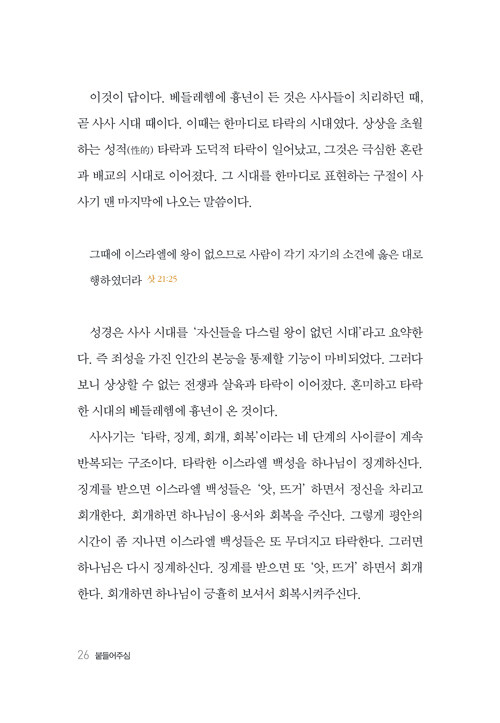 이것이 답이다. 베들레헴에 흉년이 든 것은 사사들이 치리하던 때, 곧 사사 시대 때이다. 이때는 한마디로 타락의 시대였다. 상상을 초월하는 성적(性的) 타락과 도덕적 타락이 일어났고, 그것은 극심한 혼란과 배교의 시대로 이어졌다. 그 시대를 한마디로 표현하는 구절이 사사기 맨 마지막에 나오는 말씀이다.

그때에 이스라엘에 왕이 없으므로 사람이 각기 자기의 소견에 옳은 대로 행하였더라 삿 21:25

성경은 사사 시대를 '자신들을 다스릴 왕이 없던 시대'라고 요약한다. 즉 죄성을 가진 인간의 본능을 통제할 기능이 마비되었다. 그러다 보니 상상할 수 없는 전쟁과 살육과 타락이 이어졌다. 혼미하고 타락한 시대의 베들레헴에 흉년이 온 것이다.

사사기는 '타락, 징계, 회개, 회복'이라는 네 단계의 사이클이 계속 반복되는 구조이다. 타락한 이스라엘 백성을 하나님이 징계하신다. 징계를 받으면 이스라엘 백성들은 '앗, 뜨거' 하면서 정신을 차리고 회개한다. 회개하면 하나님이 용서와 회복을 주신다. 그렇게 평안의 시간이 좀 지나면 이스라엘 백성들은 또 무뎌지고 타락한다. 그러면 하나님은 다시 징계하신다. 징계를 받으면 또 '앗, 뜨거' 하면서 회개한다. 회개하면 하나님이 긍휼히 보셔서 회복시켜주신다.

26 붙들어주심